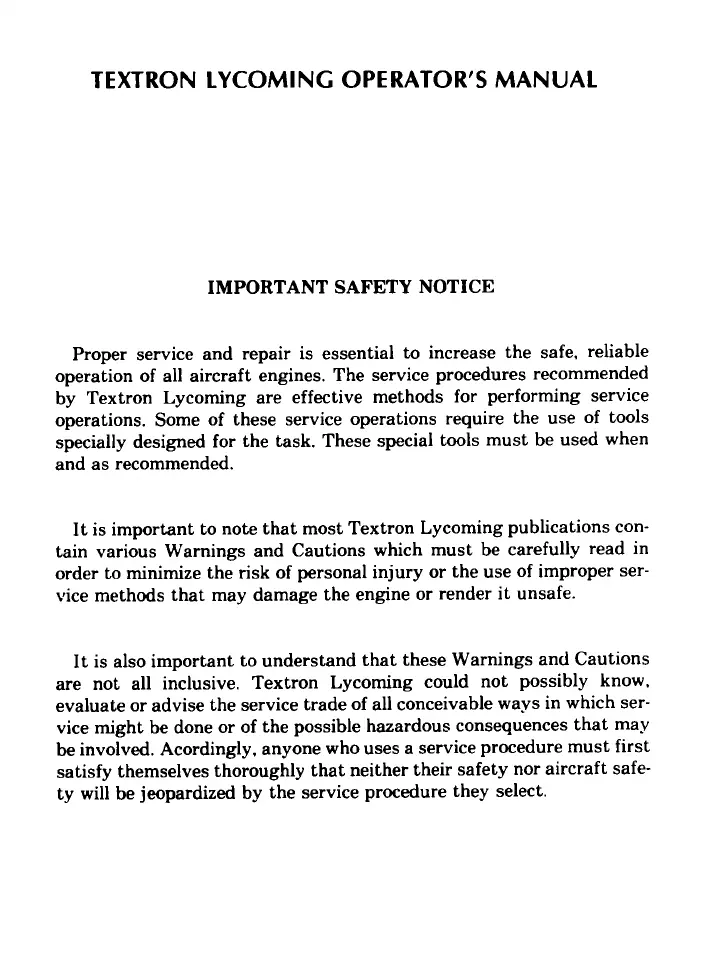 TEXTRON LYCOMING OPERATOR'S MANUAL

IMPORTANT SAFETY NOTICE

Proper service and repair is essential to increase the safe, reliable operation of all aircraft engines. The service procedures recommended by Textron Lycoming are effective methods for performing service operations. Some of these service operations require the use of tools specially designed for the task. These special tools must be used when and as recommended.

It is important to note that most Textron Lycoming publications contain various Warnings and Cautions which must be carefully read in order to minimize the risk of personal injury or the use of improper service methods that may damage the engine or render it unsafe.

It is also important to understand that these Warnings and Cautions are not all inclusive. Textron Lycoming could not possibly know, evaluate or advise the service trade of all conceivable ways in which service might be done or of the possible hazardous consequences that may be involved. Acordingly, anyone who uses a service procedure must first satisfy themselves thoroughly that neither their safety nor aircraft safety will be jeopardized by the service procedure they select.